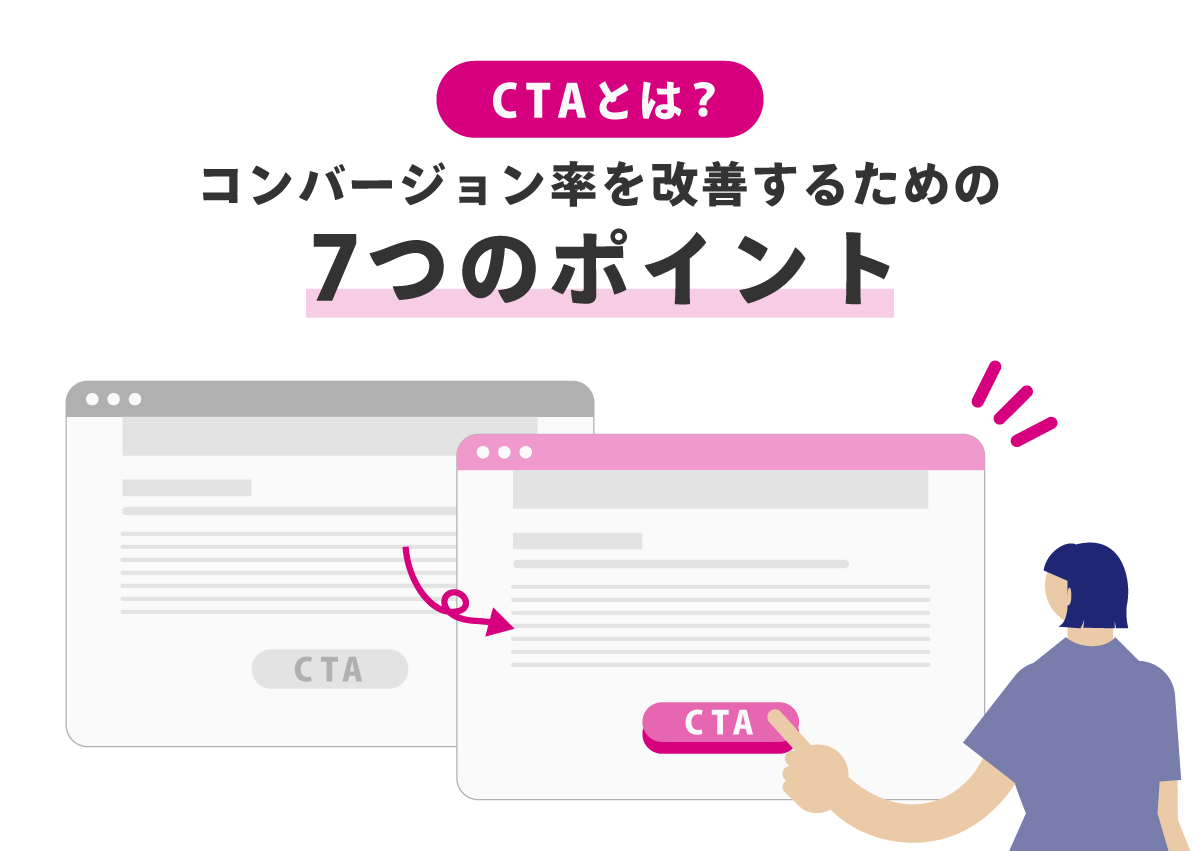 CTAとは？

コンバージョン率を改善するための

7つのポイント

CTA

CTA